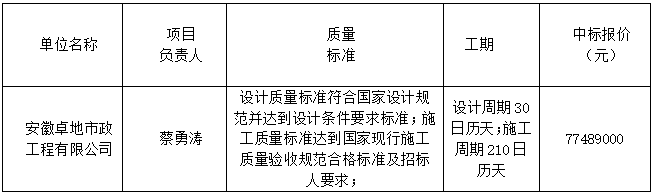 | 单位名称 | 项目负责人 | 质量标准 | 工期 | 中标报价（元） |
|---|---|---|---|---|
| 安徽卓地市政工程有限公司 | 蔡勇涛 | 设计质量标准符合国家设计规范并达到设计条件要求标准；施工质量标准达到国家现行施工质量验收规范合格标准及招标人要求； | 设计周期30日历天；施工周期210日历天 | 77489000 |